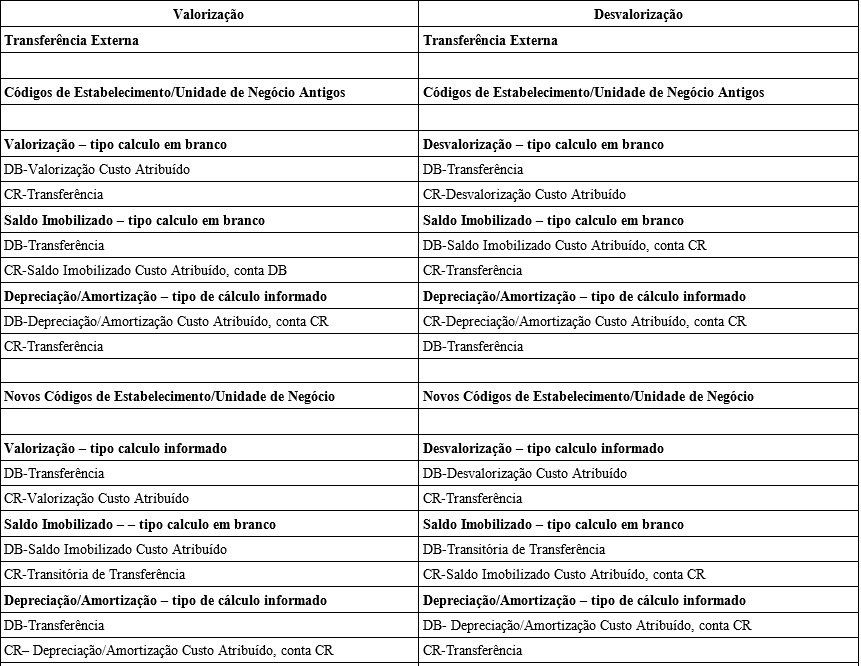 | Valorização | Desvalorização |
|---|---|
| Transferência Externa | Transferência Externa |
| | |
| Códigos de Estabelecimento/Unidade de Negócio Antigos | Códigos de Estabelecimento/Unidade de Negócio Antigos |
| | |
| Valorização – tipo calculo em branco | Desvalorização – tipo calculo em branco |
| DB-Valorização Custo Atribuído | DB-Transferência |
| CR-Transferência | CR-Desvalorização Custo Atribuído |
| Saldo Imobilizado – tipo calculo em branco | Saldo Imobilizado – tipo calculo em branco |
| DB-Transferência | DB-Saldo Imobilizado Custo Atribuído, conta CR |
| CR-Saldo Imobilizado Custo Atribuído, conta DB | CR-Transferência |
| Depreciação/Amortização – tipo de cálculo informado | Depreciação/Amortização – tipo de cálculo informado |
| DB-Depreciação/Amortização Custo Atribuído, conta CR | CR-Depreciação/Amortização Custo Atribuído, conta CR |
| CR-Transferência | DB-Transferência |
| | |
| Novos Códigos de Estabelecimento/Unidade de Negócio | Novos Códigos de Estabelecimento/Unidade de Negócio |
| | |
| Valorização – tipo calculo informado | Desvalorização – tipo calculo informado |
| DB-Transferência | DB-Desvalorização Custo Atribuído |
| CR-Valorização Custo Atribuído | CR-Transferência |
| Saldo Imobilizado – – tipo calculo em branco | Saldo Imobilizado – tipo calculo em branco |
| DB-Saldo Imobilizado Custo Atribuído | DB-Transitória de Transferência |
| CR-Transitória de Transferência | CR-Saldo Imobilizado Custo Atribuído, conta CR |
| Depreciação/Amortização – tipo de cálculo informado | Depreciação/Amortização – tipo de cálculo informado |
| DB-Transferência | DB- Depreciação/Amortização Custo Atribuído, conta CR |
| CR– Depreciação/Amortização Custo Atribuído, conta CR | CR-Transferência |